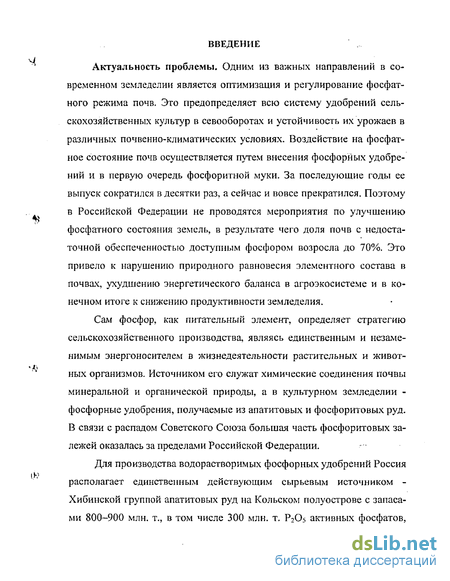 ВВЕДЕНИЕ

Актуальность проблемы. Одним из важных направлений в современном земледелии является оптимизация и регулирование фосфатного режима почв. Это предопределяет всю систему удобрений сельскохозяйственных культур в севооборотах и устойчивость их урожаев в различных почвенно-климатических условиях. Воздействие на фосфатное состояние почв осуществляется путем внесения фосфорных удобрений и в первую очередь фосфоритной муки. За последующие годы ее выпуск сократился в десятки раз, а сейчас и вовсе прекратился. Поэтому в Российской Федерации не проводятся мероприятия по улучшению фосфатного состояния земель, в результате чего доля почв с недостаточной обеспеченностью доступным фосфором возросла до 70%. Это привело к нарушению природного равновесия элементного состава в почвах, ухудшению энергетического баланса в агроэкосистеме и в конечном итоге к снижению продуктивности земледелия.

Сам фосфор, как питательный элемент, определяет стратегию сельскохозяйственного производства, являясь единственным и незаменимым энергоносителем в жизнедеятельности растительных и животных организмов. Источником его служат химические соединения почвы минеральной и органической природы, а в культурном земледелии - фосфорные удобрения, получаемые из апатитовых и фосфоритовых руд. В связи с распадом Советского Союза большая часть фосфоритовых залежей оказалась за пределами Российской Федерации.

Для производства водорастворимых фосфорных удобрений Россия располагает единственным действующим сырьевым источником - Хибинской группой апатитовых руд на Кольском полуострове с запасами 800–900 млн. т., в том числе 300 млн. т. $P_2O_5$ активных фосфатов,

dsLib.net
библиотека диссертаций